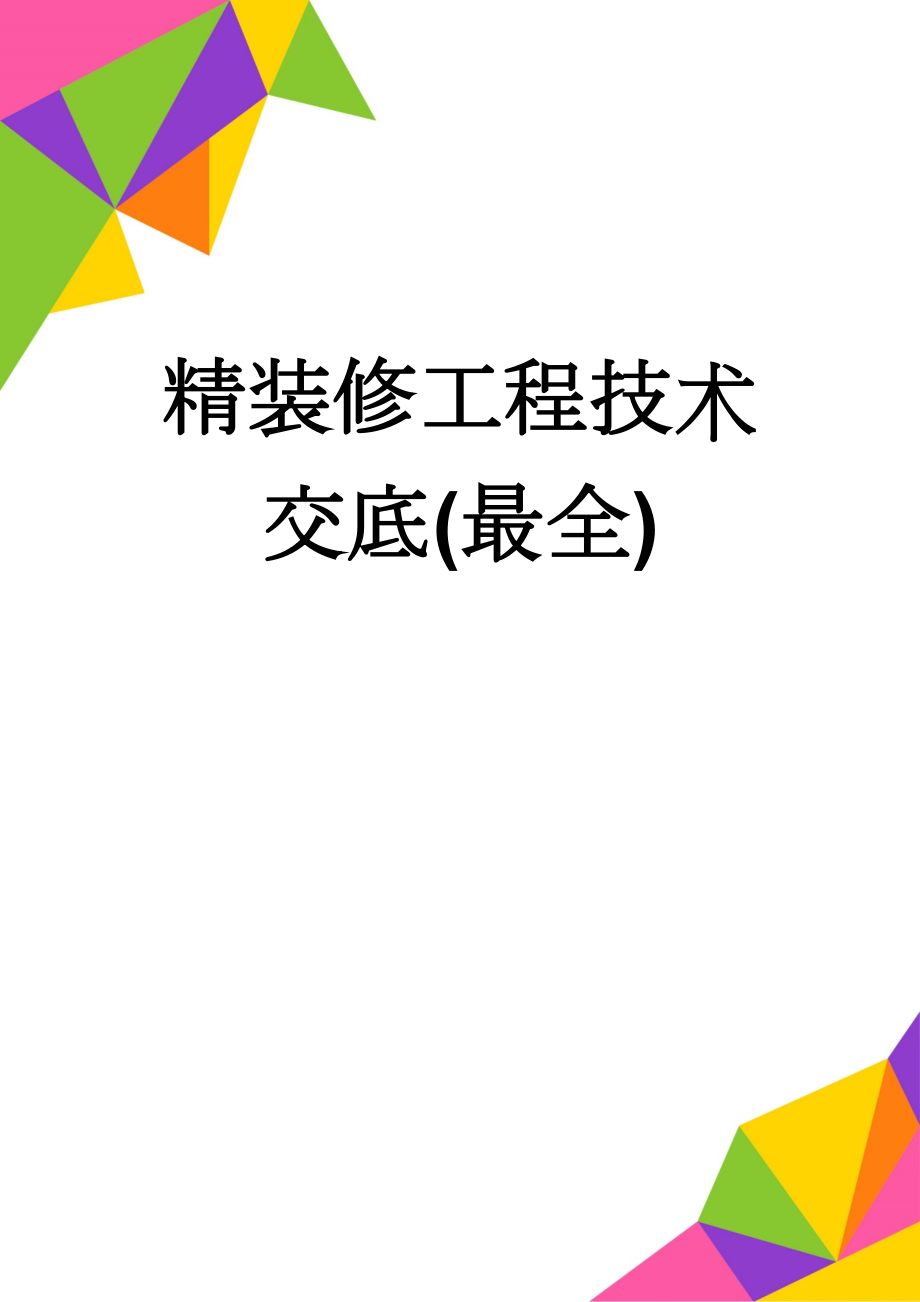 精装修工程技术交底(最全)